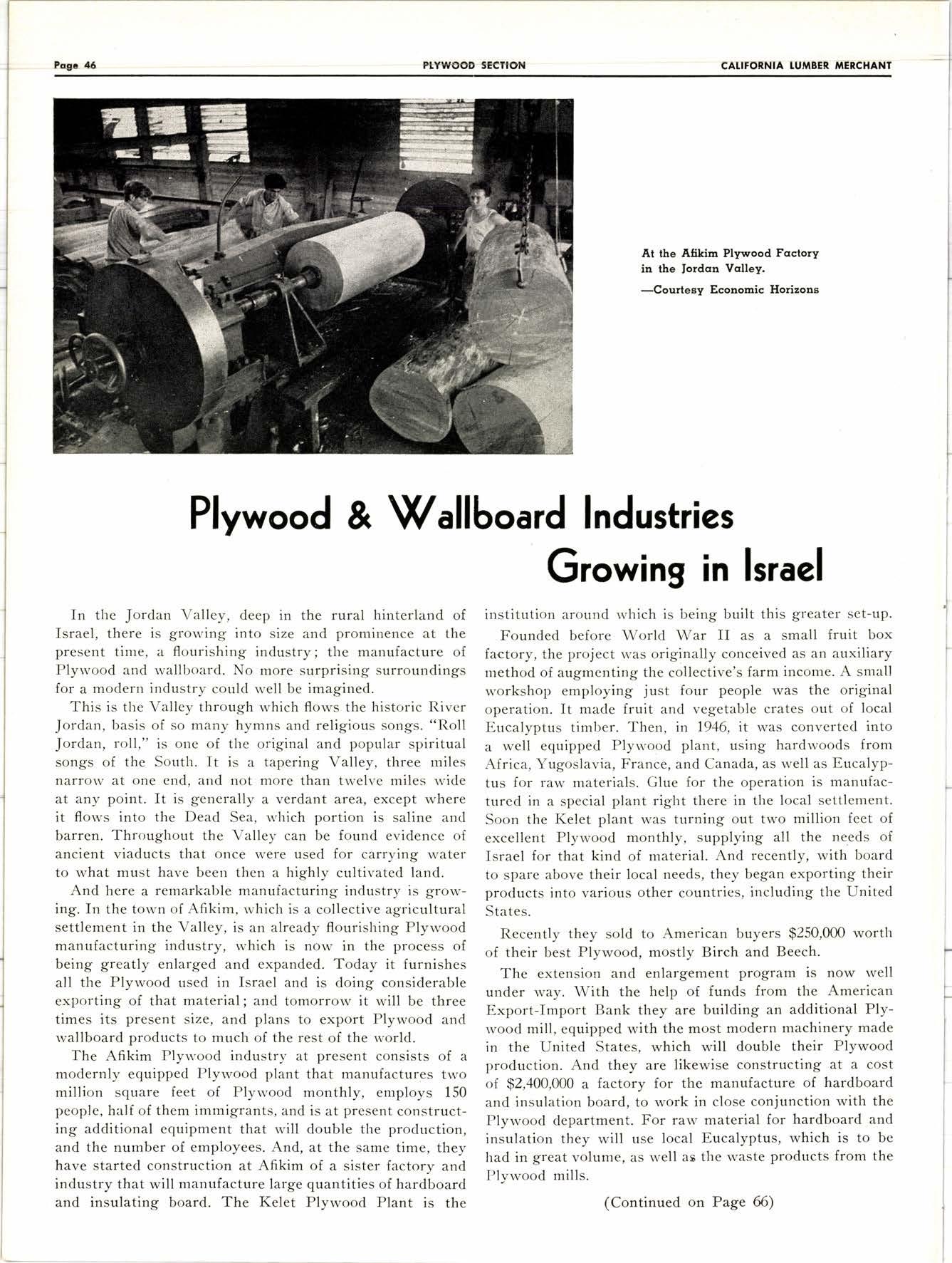 Page 46 PLYWOOD SECTION CALIFORNIA LUMBER MERCHANT

At the Afikim Plywood Factory in the Jordan Valley.
—Courtesy Economic Horizons

Plywood & Wallboard Industries Growing in Israel

In the Jordan Valley, deep in the rural hinterland of Israel, there is growing into size and prominence at the present time, a flourishing industry; the manufacture of Plywood and wallboard. No more surprising surroundings for a modern industry could well be imagined.

This is the Valley through which flows the historic River Jordan, basis of so many hymns and religious songs. "Roll Jordan, roll," is one of the original and popular spiritual songs of the South. It is a tapering Valley, three miles narrow at one end, and not more than twelve miles wide at any point. It is generally a verdant area, except where it flows into the Dead Sea, which portion is saline and barren. Throughout the Valley can be found evidence of ancient viaducts that once were used for carrying water to what must have been then a highly cultivated land.

And here a remarkable manufacturing industry is growing. In the town of Afikim, which is a collective agricultural settlement in the Valley, is an already flourishing Plywood manufacturing industry, which is now in the process of being greatly enlarged and expanded. Today it furnishes all the Plywood used in Israel and is doing considerable exporting of that material; and tomorrow it will be three times its present size, and plans to export Plywood and wallboard products to much of the rest of the world.

The Afikim Plywood industry at present consists of a modernly equipped Plywood plant that manufactures two million square feet of Plywood monthly, employs 150 people, half of them immigrants, and is at present constructing additional equipment that will double the production, and the number of employees. And, at the same time, they have started construction at Afikim of a sister factory and industry that will manufacture large quantities of hardboard and insulating board. The Kelet Plywood Plant is the institution around which is being built this greater set-up.

Founded before World War II as a small fruit box factory, the project was originally conceived as an auxiliary method of augmenting the collective's farm income. A small workshop employing just four people was the original operation. It made fruit and vegetable crates out of local Eucalyptus timber. Then, in 1946, it was converted into a well equipped Plywood plant, using hardwoods from Africa, Yugoslavia, France, and Canada, as well as Eucalyptus for raw materials. Glue for the operation is manufactured in a special plant right there in the local settlement. Soon the Kelet plant was turning out two million feet of excellent Plywood monthly, supplying all the needs of Israel for that kind of material. And recently, with board to spare above their local needs, they began exporting their products into various other countries, including the United States.

Recently they sold to American buyers $250,000 worth of their best Plywood, mostly Birch and Beech.

The extension and enlargement program is now well under way. With the help of funds from the American Export-Import Bank they are building an additional Plywood mill, equipped with the most modern machinery made in the United States, which will double their Plywood production. And they are likewise constructing at a cost of $2,400,000 a factory for the manufacture of hardboard and insulation board, to work in close conjunction with the Plywood department. For raw material for hardboard and insulation they will use local Eucalyptus, which is to be had in great volume, as well as the waste products from the Plywood mills.

(Continued on Page 66)